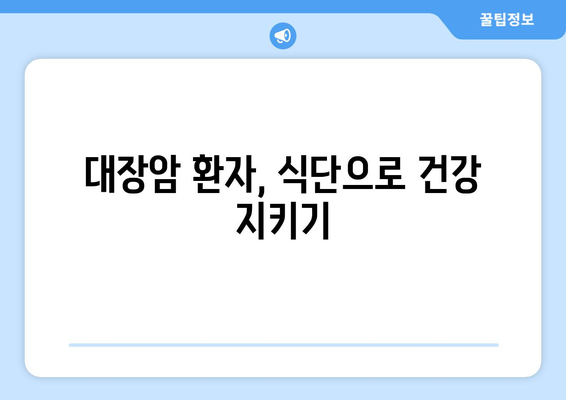 꿀팁정보

대장암 환자, 식단으로 건강 지키기